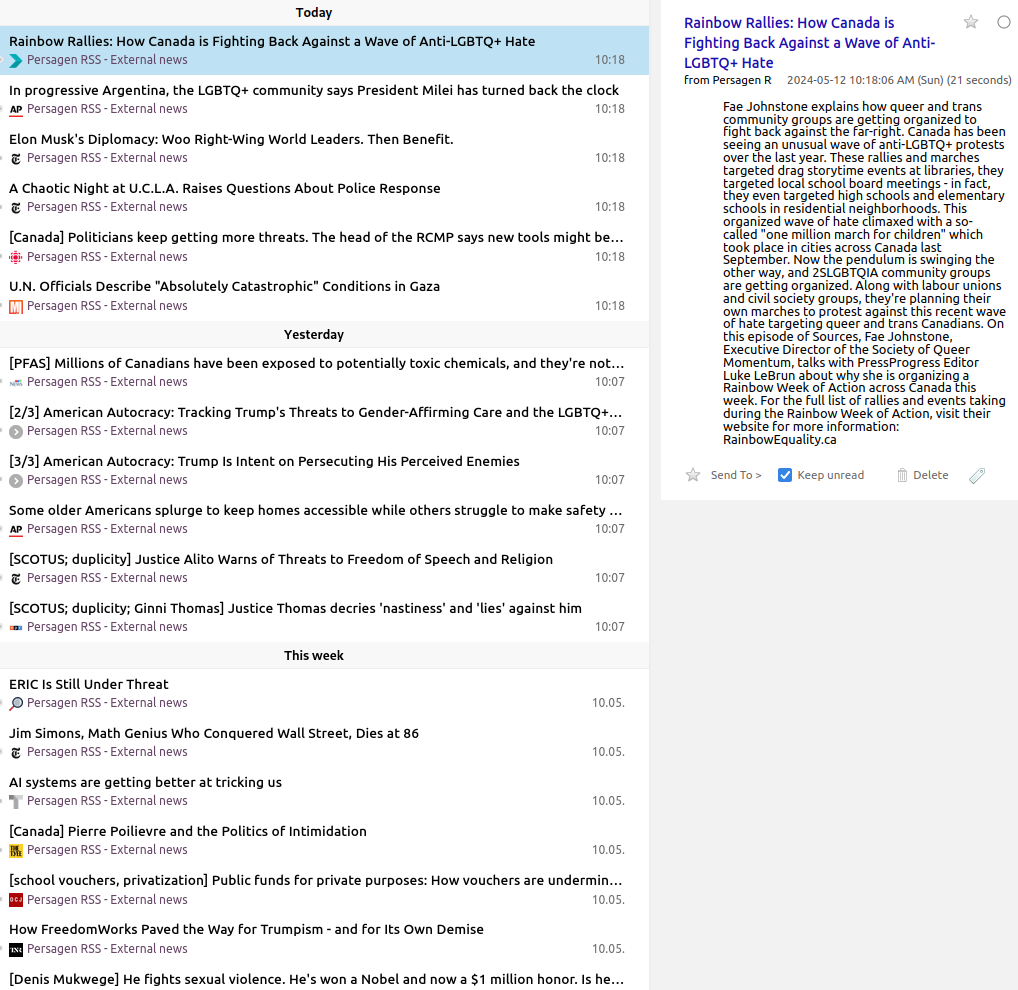 Today

Rainbow Rallies: How Canada is Fighting Back Against a Wave of Anti-LGBTQ+ Hate
Persagen RSS - External news 10:18

In progressive Argentina, the LGBTQ+ community says President Milei has turned back the clock
AP Persagen RSS - External news 10:18

Elon Musk's Diplomacy: Woo Right-Wing World Leaders. Then Benefit.
Persagen RSS - External news 10:18

A Chaotic Night at U.C.L.A. Raises Questions About Police Response
Persagen RSS - External news 10:18

[Canada] Politicians keep getting more threats. The head of the RCMP says new tools might be...
Persagen RSS - External news 10:18

U.N. Officials Describe "Absolutely Catastrophic" Conditions in Gaza
Persagen RSS - External news 10:18

Yesterday

[PFAS] Millions of Canadians have been exposed to potentially toxic chemicals, and they're not...
Persagen RSS - External news 10:07

[2/3] American Autocracy: Tracking Trump's Threats to Gender-Affirming Care and the LGBTQ+...
Persagen RSS - External news 10:07

[3/3] American Autocracy: Trump Is Intent on Persecuting His Perceived Enemies
Persagen RSS - External news 10:07

Some older Americans splurge to keep homes accessible while others struggle to make safety ...
AP Persagen RSS - External news 10:07

[SCOTUS; duplicity] Justice Alito Warns of Threats to Freedom of Speech and Religion
Persagen RSS - External news 10:07

[SCOTUS; duplicity; Ginni Thomas] Justice Thomas decries 'nastiness' and 'lies' against him
Persagen RSS - External news 10:07

This week

ERIC Is Still Under Threat
Persagen RSS - External news 10.05.

Jim Simons, Math Genius Who Conquered Wall Street, Dies at 86
Persagen RSS - External news 10.05.

AI systems are getting better at tricking us
Persagen RSS - External news 10.05.

[Canada] Pierre Poilievre and the Politics of Intimidation
Persagen RSS - External news 10.05.

[school vouchers, privatization] Public funds for private purposes: How vouchers are undermin...
Persagen RSS - External news 10.05.

How FreedomWorks Paved the Way for Trumpism - and for Its Own Demise
Persagen RSS - External news 10.05.

[Denis Mukwege] He fights sexual violence. He's won a Nobel and now a $1 million honor. Is he...

Rainbow Rallies: How Canada is Fighting Back Against a Wave of Anti-LGBTQ+ Hate
from Persagen R 2024-05-12 10:18:06 AM (Sun) (21 seconds)

Fae Johnstone explains how queer and trans community groups are getting organized to fight back against the far-right. Canada has been seeing an unusual wave of anti-LGBTQ+ protests over the last year. These rallies and marches targeted drag storytime events at libraries, they targeted local school board meetings - in fact, they even targeted high schools and elementary schools in residential neighborhoods. This organized wave of hate climaxed with a so-called "one million march for children" which took place in cities across Canada last September. Now the pendulum is swinging the other way, and 2SLGBTQIA community groups are getting organized. Along with labour unions and civil society groups, they're planning their own marches to protest against this recent wave of hate targeting queer and trans Canadians. On this episode of Sources, Fae Johnstone, Executive Director of the Society of Queer Momentum, talks with PressProgress Editor Luke LeBrun about why she is organizing a Rainbow Week of Action across Canada this week. For the full list of rallies and events taking during the Rainbow Week of Action, visit their website for more information: RainbowEquality.ca

Send To > Keep unread Delete